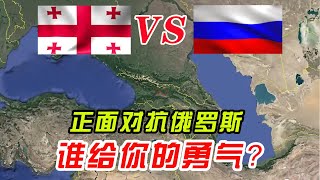 VS

正面对抗俄罗斯
谁给你的勇气？